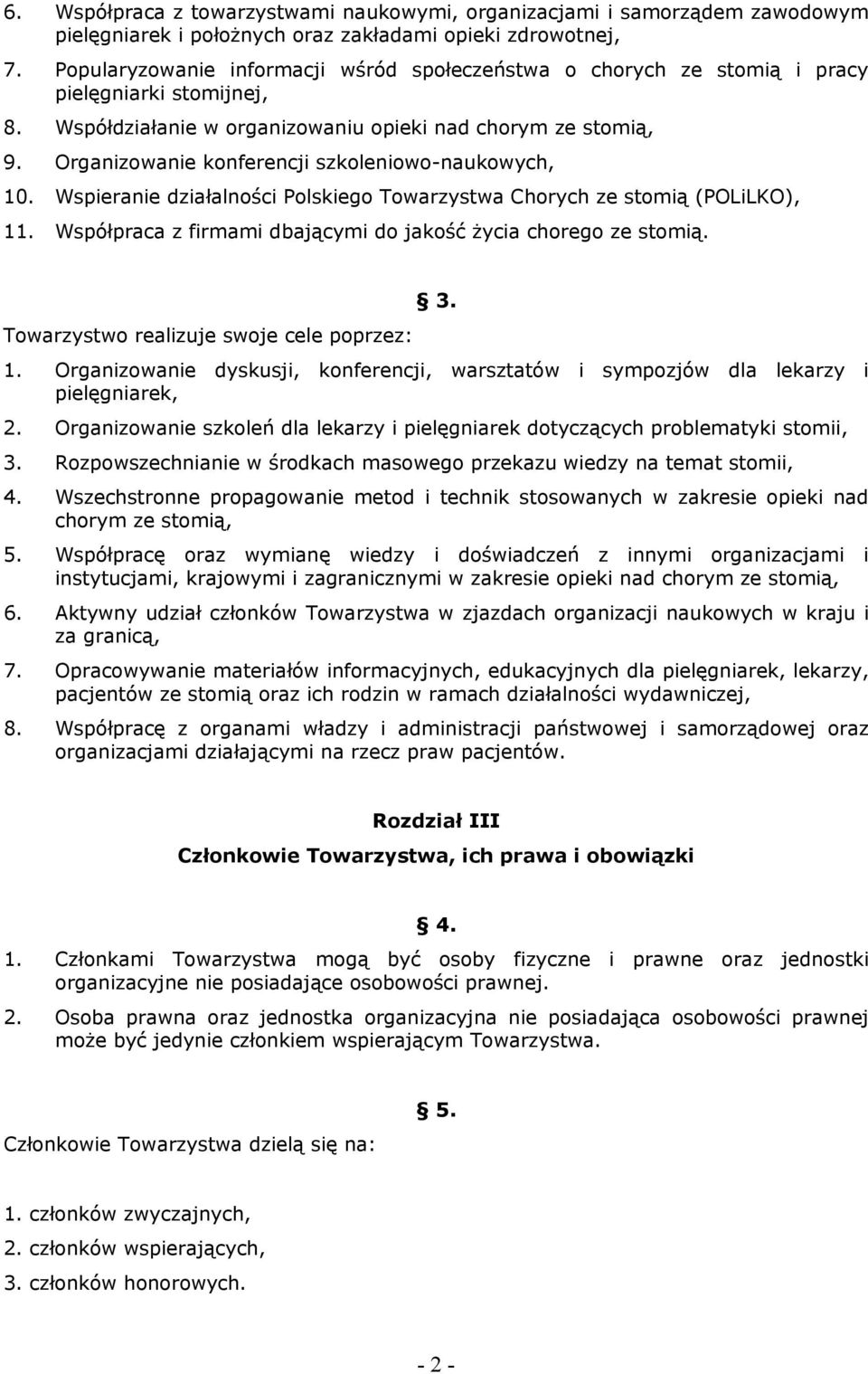 6. Współpraca z towarzystwami naukowymi, organizacjami i samorządem zawodowym pielęgniarek i położnych oraz zakładami opieki zdrowotnej,

7. Popularyzowanie informacji wśród społeczeństwa o chorych ze stomią i pracy pielęgniarki stomijnej,

8. Współdziałanie w organizowaniu opieki nad chorym ze stomią,

9. Organizowanie konferencji szkoleniowo-naukowych,

10. Wspieranie działalności Polskiego Towarzystwa Chorych ze stomią (POLiLKO),

11. Współpraca z firmami dbającymi do jakość życia chorego ze stomią.

§ 3.

Towarzystwo realizuje swoje cele poprzez:

1. Organizowanie dyskusji, konferencji, warsztatów i sympozjów dla lekarzy i pielęgniarek,

2. Organizowanie szkoleń dla lekarzy i pielęgniarek dotyczących problematyki stomii,

3. Rozpowszechnianie w środkach masowego przekazu wiedzy na temat stomii,

4. Wszechstronne propagowanie metod i technik stosowanych w zakresie opieki nad chorym ze stomią,

5. Współpracę oraz wymianę wiedzy i doświadczeń z innymi organizacjami i instytucjami, krajowymi i zagranicznymi w zakresie opieki nad chorym ze stomią,

6. Aktywny udział członków Towarzystwa w zjazdach organizacji naukowych w kraju i za granicą,

7. Opracowywanie materiałów informacyjnych, edukacyjnych dla pielęgniarek, lekarzy, pacjentów ze stomią oraz ich rodzin w ramach działalności wydawniczej,

8. Współpracę z organami władzy i administracji państwowej i samorządowej oraz organizacjami działającymi na rzecz praw pacjentów.

Rozdział III

Członkowie Towarzystwa, ich prawa i obowiązki

§ 4.

1. Członkami Towarzystwa mogą być osoby fizyczne i prawne oraz jednostki organizacyjne nie posiadające osobowości prawnej.

2. Osoba prawna oraz jednostka organizacyjna nie posiadająca osobowości prawnej może być jedynie członkiem wspierającym Towarzystwa.

§ 5.

Członkowie Towarzystwa dzielą się na:

1. członków zwyczajnych,

2. członków wspierających,

3. członków honorowych.

- 2 -